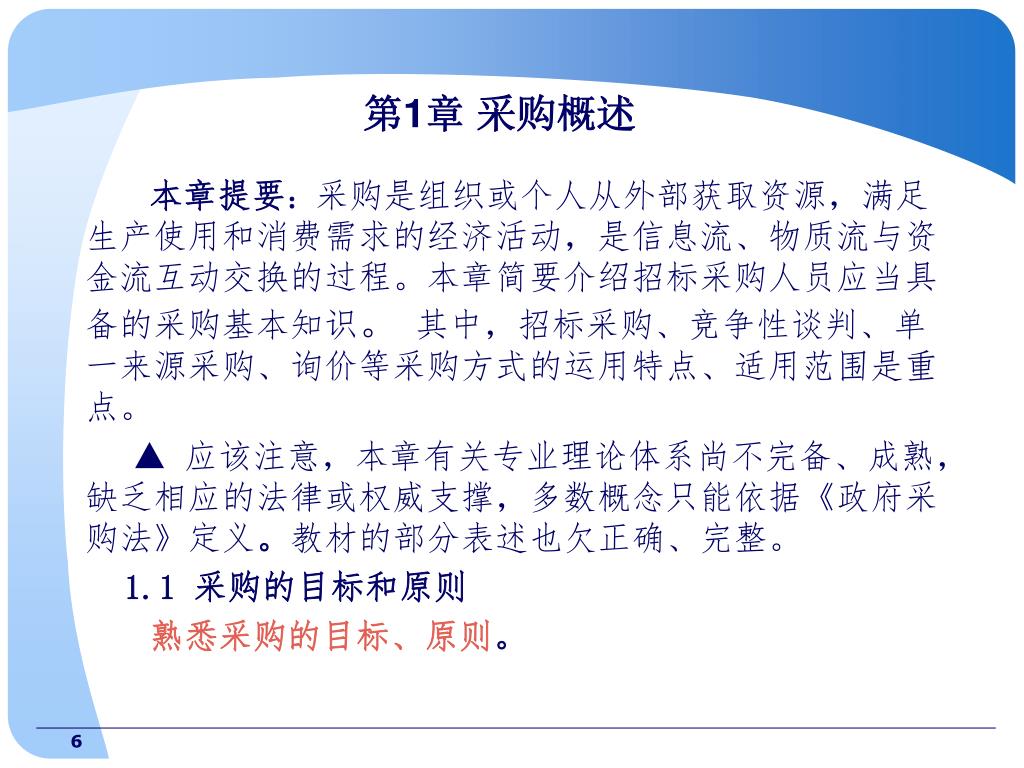 第1章 采购概述

本章提要：采购是组织或个人从外部获取资源，满足生产使用和消费需求的经济活动，是信息流、物质流与资金流互动交换的过程。本章简要介绍招标采购人员应当具备的采购基本知识。 其中，招标采购、竞争性谈判、单一来源采购、询价等采购方式的运用特点、适用范围是重点。

▲ 应该注意，本章有关专业理论体系尚不完备、成熟，缺乏相应的法律或权威支撑，多数概念只能依据《政府采购法》定义。教材的部分表述也欠正确、完整。

1.1 采购的目标和原则

熟悉采购的目标、原则。

6